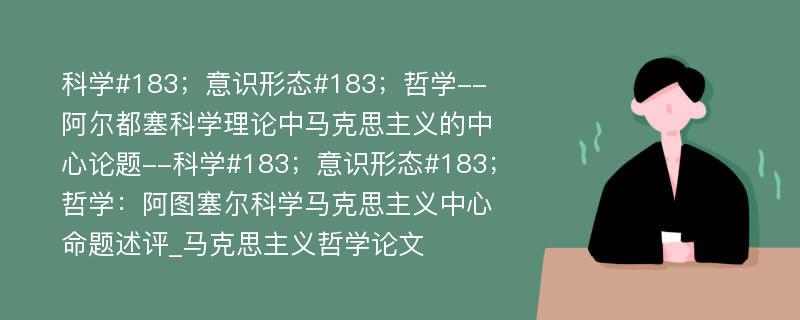 科学#183；意识形态#183；哲学--阿尔都塞科学理论中马克思主义的中心论题--科学#183；意识形态#183；哲学：阿图塞尔科学马克思主义中心命题述评_马克思主义哲学论文